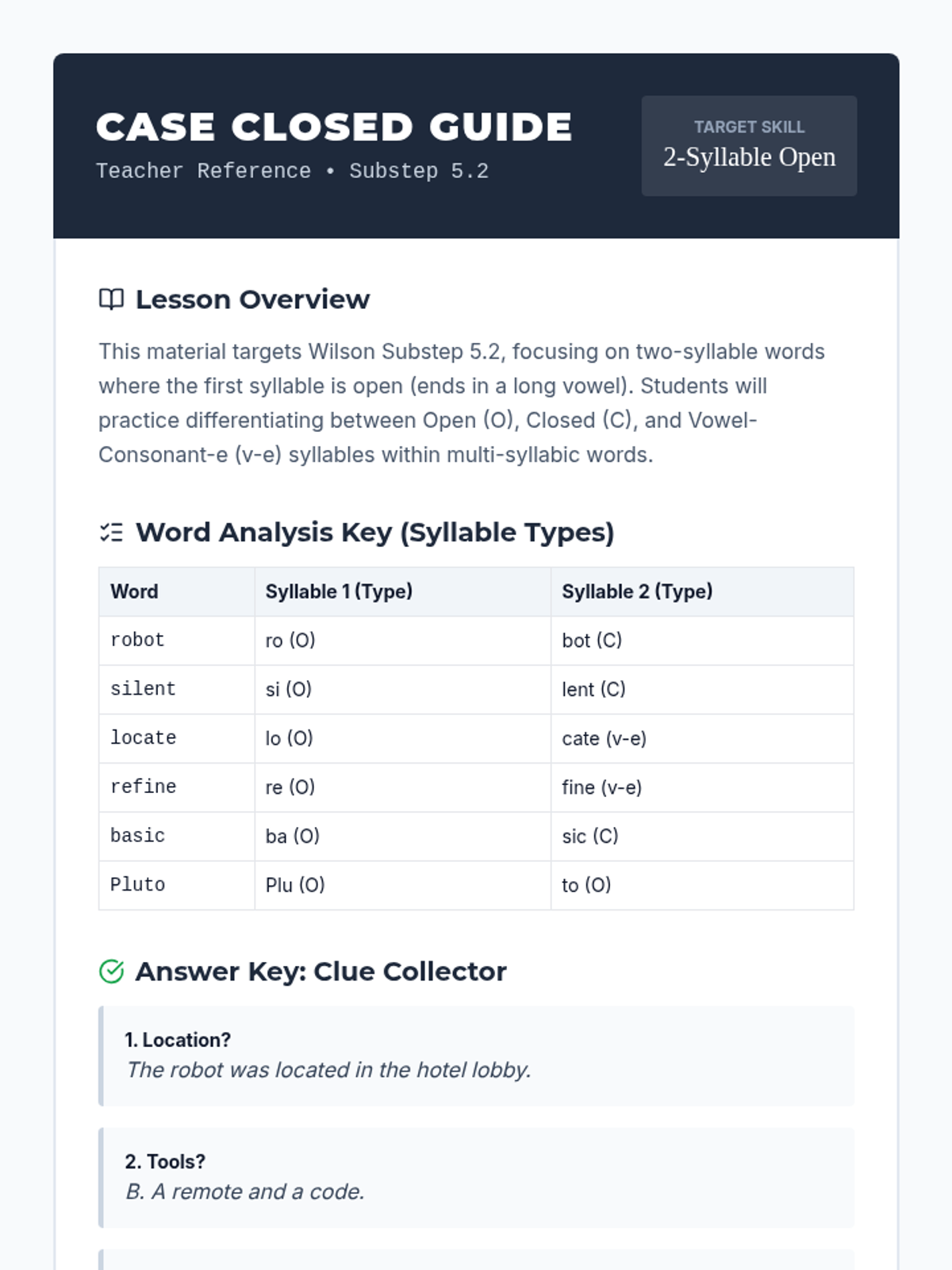 CASE CLOSED GUIDE
Teacher Reference • Substep 5.2

TARGET SKILL
2-Syllable Open

Lesson Overview

This material targets Wilson Substep 5.2, focusing on two-syllable words where the first syllable is open (ends in a long vowel). Students will practice differentiating between Open (O), Closed (C), and Vowel-Consonant-e (v-e) syllables within multi-syllabic words.

Word Analysis Key (Syllable Types)

| Word | Syllable 1 (Type) | Syllable 2 (Type) |
|---|---|---|
| robot | ro (O) | bot (C) |
| silent | si (O) | lent (C) |
| locate | lo (O) | cate (v-e) |
| refine | re (O) | fine (v-e) |
| basic | ba (O) | sic (C) |
| Pluto | Plu (O) | to (O) |

Answer Key: Clue Collector

1. Location?
The robot was located in the hotel lobby.

2. Tools?
B. A remote and a code.